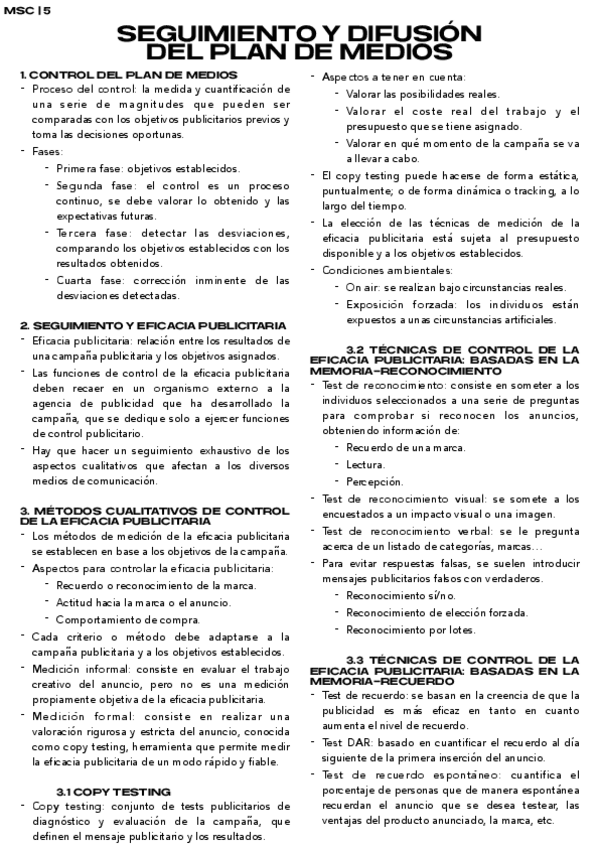 MSC | 5

SEGUIMIENTO Y DIFUSIÓN DEL PLAN DE MEDIOS

1. CONTROL DEL PLAN DE MEDIOS

- Proceso del control: la medida y cuantificación de una serie de magnitudes que pueden ser comparadas con los objetivos publicitarios previos y toma las decisiones oportunas.
- Fases:
  - Primera fase: objetivos establecidos.
  - Segunda fase: el control es un proceso continuo, se debe valorar lo obtenido y las expectativas futuras.
  - Tercera fase: detectar las desviaciones, comparando los objetivos establecidos con los resultados obtenidos.
  - Cuarta fase: corrección inminente de las desviaciones detectadas.

2. SEGUIMIENTO Y EFICACIA PUBLICITARIA

- Eficacia publicitaria: relación entre los resultados de una campaña publicitaria y los objetivos asignados.
- Las funciones de control de la eficacia publicitaria deben recaer en un organismo externo a la agencia de publicidad que ha desarrollado la campaña, que se dedique solo a ejercer funciones de control publicitario.
- Hay que hacer un seguimiento exhaustivo de los aspectos cualitativos que afectan a los diversos medios de comunicación.

3. MÉTODOS CUALITATIVOS DE CONTROL DE LA EFICACIA PUBLICITARIA

- Los métodos de medición de la eficacia publicitaria se establecen en base a los objetivos de la campaña.
- Aspectos para controlar la eficacia publicitaria:
  - Recuerdo o reconocimiento de la marca.
  - Actitud hacia la marca o el anuncio.
  - Comportamiento de compra.
- Cada criterio o método debe adaptarse a la campaña publicitaria y a los objetivos establecidos.
- Medición informal: consiste en evaluar el trabajo creativo del anuncio, pero no es una medición propiamente objetiva de la eficacia publicitaria.
- Medición formal: consiste en realizar una valoración rigurosa y estricta del anuncio, conocida como copy testing, herramienta que permite medir la eficacia publicitaria de un modo rápido y fiable.

3.1 COPY TESTING

- Copy testing: conjunto de tests publicitarios de diagnóstico y evaluación de la campaña, que definen el mensaje publicitario y los resultados.
- Aspectos a tener en cuenta:
  - Valorar las posibilidades reales.
  - Valorar el coste real del trabajo y el presupuesto que se tiene asignado.
  - Valorar en qué momento de la campaña se va a llevar a cabo.
- El copy testing puede hacerse de forma estática, puntualmente; o de forma dinámica o tracking, a lo largo del tiempo.
- La elección de las técnicas de medición de la eficacia publicitaria está sujeta al presupuesto disponible y a los objetivos establecidos.
- Condiciones ambientales:
  - On air: se realizan bajo circunstancias reales.
  - Exposición forzada: los individuos están expuestos a unas circunstancias artificiales.

3.2 TÉCNICAS DE CONTROL DE LA EFICACIA PUBLICITARIA: BASADAS EN LA MEMORIA-RECONOCIMIENTO

- Test de reconocimiento: consiste en someter a los individuos seleccionados a una serie de preguntas para comprobar si reconocen los anuncios, obteniendo información de:
  - Recuerdo de una marca.
  - Lectura.
  - Percepción.
- Test de reconocimiento visual: se somete a los encuestados a un impacto visual o una imagen.
- Test de reconocimiento verbal: se le pregunta acerca de un listado de categorías, marcas…
- Para evitar respuestas falsas, se suelen introducir mensajes publicitarios falsos con verdaderos.
  - Reconocimiento sí/no.
  - Reconocimiento de elección forzada.
  - Reconocimiento por lotes.

3.3 TÉCNICAS DE CONTROL DE LA EFICACIA PUBLICITARIA: BASADAS EN LA MEMORIA-RECUERDO

- Test de recuerdo: se basan en la creencia de que la publicidad es más eficaz en tanto en cuanto aumenta el nivel de recuerdo.
- Test DAR: basado en cuantificar el recuerdo al día siguiente de la primera inserción del anuncio.
- Test de recuerdo espontáneo: cuantifica el porcentaje de personas que de manera espontánea recuerdan el anuncio que se desea testear, las ventajas del producto anunciado, la marca, etc.